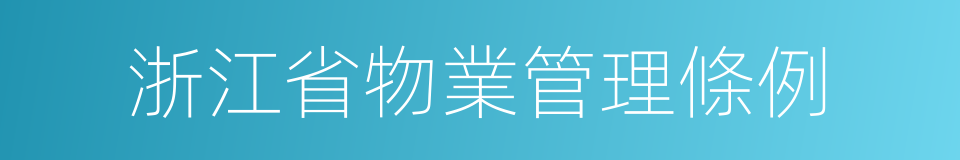 浙江省物業管理條例